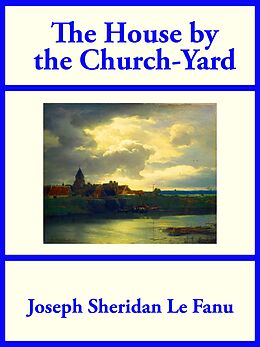 The House by the Church-Yard

Joseph Sheridan Le Fanu